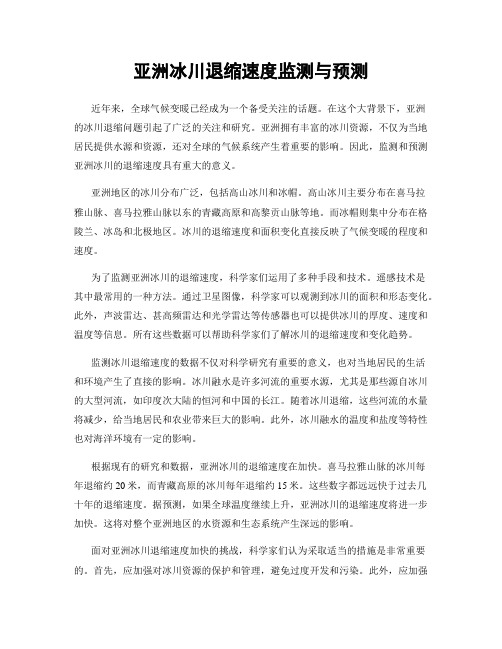 亚洲冰川退缩速度监测与预测

近年来，全球气候变暖已经成为一个备受关注的话题。在这个大背景下，亚洲的冰川退缩问题引起了广泛的关注和研究。亚洲拥有丰富的冰川资源，不仅为当地居民提供水源和资源，还对全球的气候系统产生着重要的影响。因此，监测和预测亚洲冰川的退缩速度具有重大的意义。

亚洲地区的冰川分布广泛，包括高山冰川和冰帽。高山冰川主要分布在喜马拉雅山脉、喜马拉雅山脉以东的青藏高原和高黎贡山脉等地。而冰帽则集中分布在格陵兰、冰岛和北极地区。冰川的退缩速度和面积变化直接反映了气候变暖的程度和速度。

为了监测亚洲冰川的退缩速度，科学家们运用了多种手段和技术。遥感技术是其中最常用的一种方法。通过卫星图像，科学家可以观测到冰川的面积和形态变化。此外，声波雷达、甚高频雷达和光学雷达等传感器也可以提供冰川的厚度、速度和温度等信息。所有这些数据可以帮助科学家们了解冰川的退缩速度和变化趋势。

监测冰川退缩速度的数据不仅对科学研究有重要的意义，也对当地居民的生活和环境产生了直接的影响。冰川融水是许多河流的重要水源，尤其是那些源自冰川的大型河流，如印度次大陆的恒河和中国的长江。随着冰川退缩，这些河流的水量将减少，给当地居民和农业带来巨大的影响。此外，冰川融水的温度和盐度等特性也对海洋环境有一定的影响。

根据现有的研究和数据，亚洲冰川的退缩速度在加快。喜马拉雅山脉的冰川每年退缩约 20 米，而青藏高原的冰川每年退缩约 15 米。这些数字都远远快于过去几十年的退缩速度。据预测，如果全球温度继续上升，亚洲冰川的退缩速度将进一步加快。这将对整个亚洲地区的水资源和生态系统产生深远的影响。

面对亚洲冰川退缩速度加快的挑战，科学家们认为采取适当的措施是非常重要的。首先，应加强对冰川资源的保护和管理，避免过度开发和污染。此外，应加强